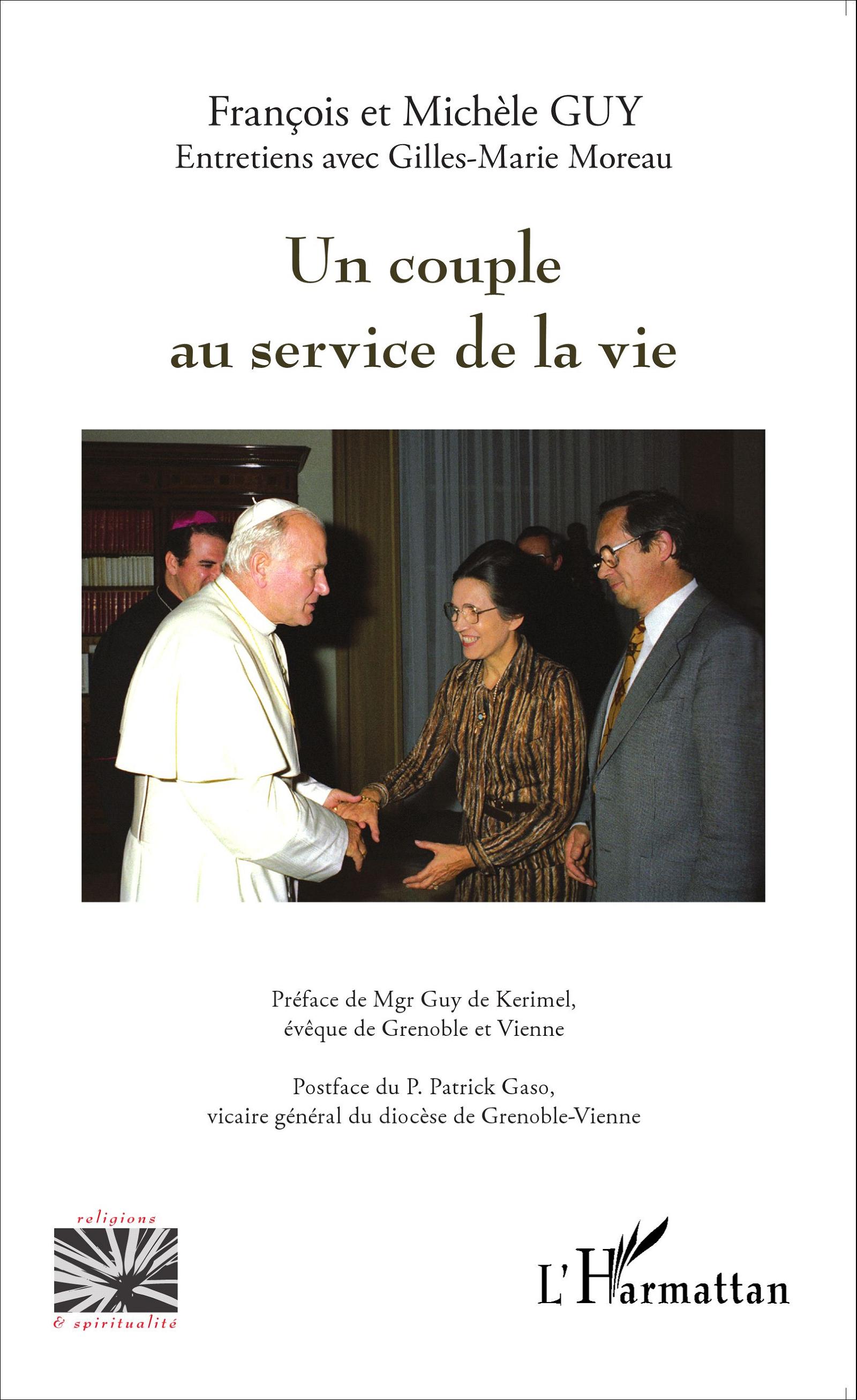 François et Michèle GUY
Entretiens avec Gilles-Marie Moreau

Un couple
au service de la vie

Préface de Mgr Guy de Kerimel,
évêque de Grenoble et Vienne

Postface du P. Patrick Gaso,
vicaire général du diocèse de Grenoble-Vienne

religions
& spiritualité

L'Harmattan